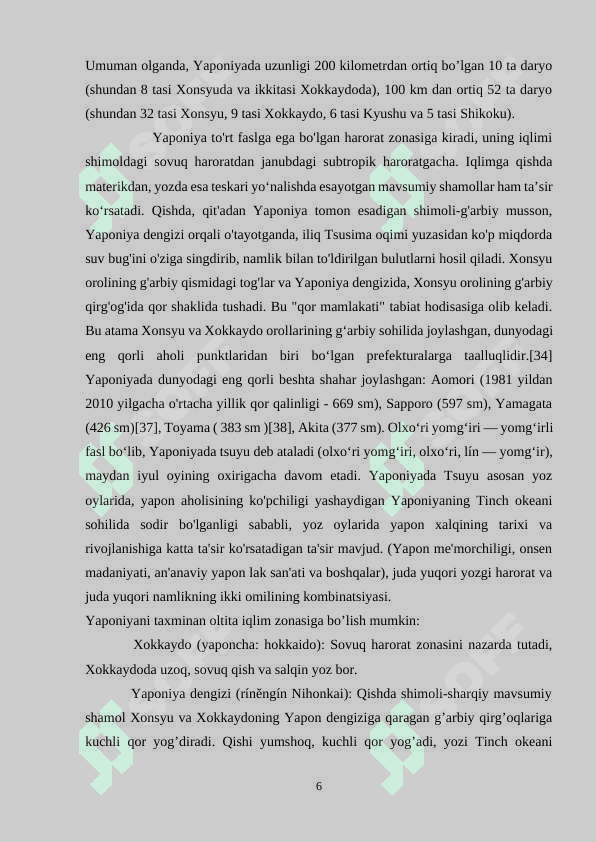 Umuman olganda, Yaponiyada uzunligi 200 kilometrdan ortiq bo'lgan 10 ta daryo (shundan 8 tasi Xonsyuda va ikkitasi Xokkaydoda), 100 km dan ortiq 52 ta daryo (shundan 32 tasi Xonsyu, 9 tasi Xokkaydo, 6 tasi Kyushu va 5 tasi Shikoku).

Yaponiya to'rt faslga ega bo'lgan harorat zonasiga kiradi, uning iqlimi shimoldagi sovuq haroratdan janubdagi subtropik haroratgacha. Iqlimga qishda materikdan, yozda esa teskari yo'nalishda esayotgan mavsumiy shamollar ham ta'sir ko'rsatadi. Qishda, qit'adan Yaponiya tomon esadigan shimoli-g'arbiy musson, Yaponiya dengizi orqali o'tayotganda, iliq Tsusima oqimi yuzasidan ko'p miqdorda suv bug'ini o'ziga singdirib, namlik bilan to'ldirilgan bulutlarni hosil qiladi. Xonsyu orolining g'arbiy qismidagi tog'lar va Yaponiya dengizida, Xonsyu orolining g'arbiy qirg'og'ida qor shaklida tushadi. Bu "qor mamlakati" tabiat hodisasiga olib keladi. Bu atama Xonsyu va Xokkaydo orollarining g'arbiy sohilida joylashgan, dunyodagi eng qorli aholi punktlaridan biri bo'lgan prefekturalarga taalluqlidir.[34] Yaponiyada dunyodagi eng qorli beshta shahar joylashgan: Aomori (1981 yildan 2010 yilgacha o'rtacha yillik qor qalinligi - 669 sm), Sapporo (597 sm), Yamagata (426 sm)[37], Toyama ( 383 sm )[38], Akita (377 sm). Olxo'ri yomg'iri — yomg'irli fasl bo'lib, Yaponiyada tsuyu deb ataladi (olxo'ri yomg'iri, olxo'ri, lín — yomg'ir), maydan iyul oyining oxirigacha davom etadi. Yaponiyada Tsuyu asosan yoz oylarida, yapon aholisining ko'pchiligi yashaydigan Yaponiyaning Tinch okeani sohilida sodir bo'lganligi sababli, yoz oylarida yapon xalqining tarixi va rivojlanishiga katta ta'sir ko'rsatadigan ta'sir mavjud. (Yapon me'morchiligi, onsen madaniyati, an'anaviy yapon lak san'ati va boshqalar), juda yuqori yozgi harorat va juda yuqori namlikning ikki omilining kombinatsiyasi.
Yaponiyani taxminan oltita iqlim zonasiga bo'lish mumkin:

Xokkaydo (yaponcha: hokkaido): Sovuq harorat zonasini nazarda tutadi, Xokkaydoda uzoq, sovuq qish va salqin yoz bor.

Yaponiya dengizi (ríněngín Nihonkai): Qishda shimoli-sharqiy mavsumiy shamol Xonsyu va Xokkaydoning Yapon dengiziga qaragan g'arbiy qirg'oqlariga kuchli qor yog'diradi. Qishi yumshoq, kuchli qor yog'adi, yozi Tinch okeani

6